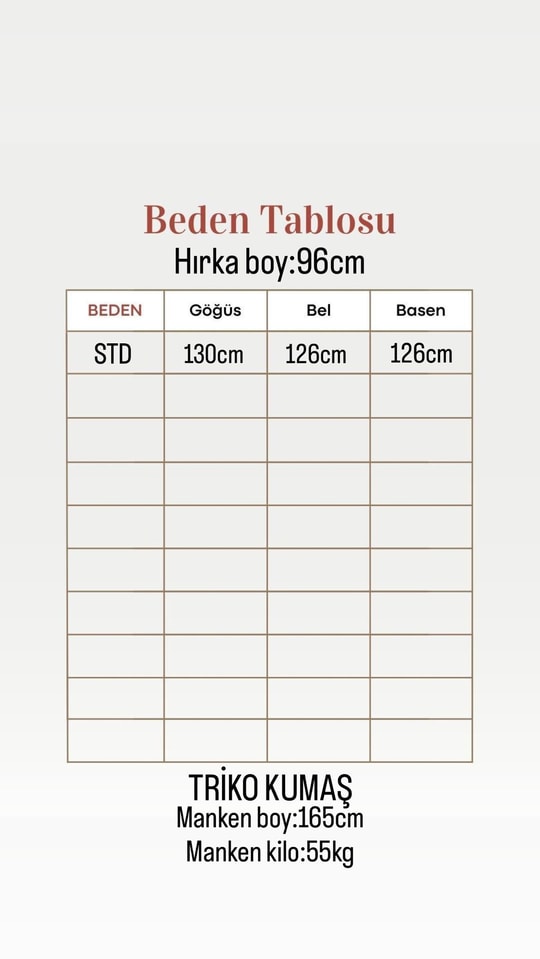 Beden Tablosu
Hırka boy:96cm

| BEDEN | Göğüs | Bel | Basen |
|---|---|---|---|
| STD | 130cm | 126cm | 126cm |
| | | | |
| | | | |
| | | | |
| | | | |
| | | | |
| | | | |
| | | | |
| | | | |
| | | | |

TRİKO KUMAŞ
Manken boy:165cm
Manken kilo:55kg